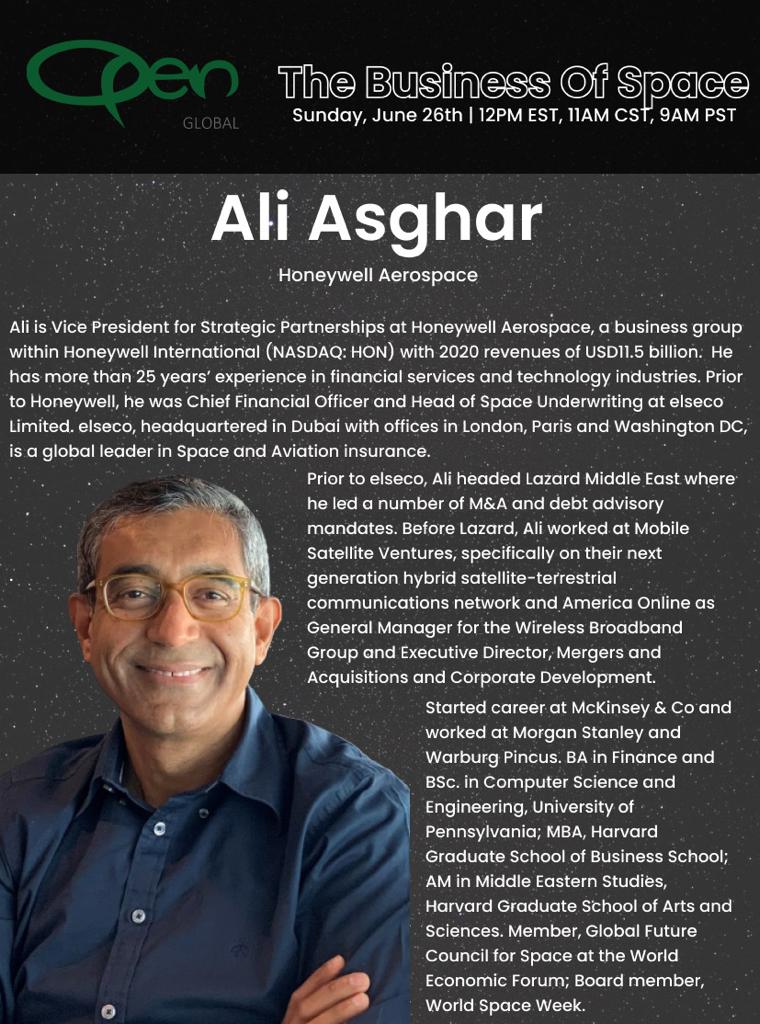 Open GLOBAL

The Business Of Space
Sunday, June 26th | 12PM EST, 11AM CST, 9AM PST

Ali Asghar

Honeywell Aerospace

Ali is Vice President for Strategic Partnerships at Honeywell Aerospace, a business group within Honeywell International (NASDAQ: HON) with 2020 revenues of USD11.5 billion. He has more than 25 years' experience in financial services and technology industries. Prior to Honeywell, he was Chief Financial Officer and Head of Space Underwriting at elseco Limited. elseco, headquartered in Dubai with offices in London, Paris and Washington DC, is a global leader in Space and Aviation insurance.

Prior to elseco, Ali headed Lazard Middle East where he led a number of M&A and debt advisory mandates. Before Lazard, Ali worked at Mobile Satellite Ventures, specifically on their next generation hybrid satellite-terrestrial communications network and America Online as General Manager for the Wireless Broadband Group and Executive Director, Mergers and Acquisitions and Corporate Development.

Started career at McKinsey & Co and worked at Morgan Stanley and Warburg Pincus. BA in Finance and BSc. in Computer Science and Engineering, University of Pennsylvania; MBA, Harvard Graduate School of Business School; AM in Middle Eastern Studies, Harvard Graduate School of Arts and Sciences. Member, Global Future Council for Space at the World Economic Forum; Board member, World Space Week.